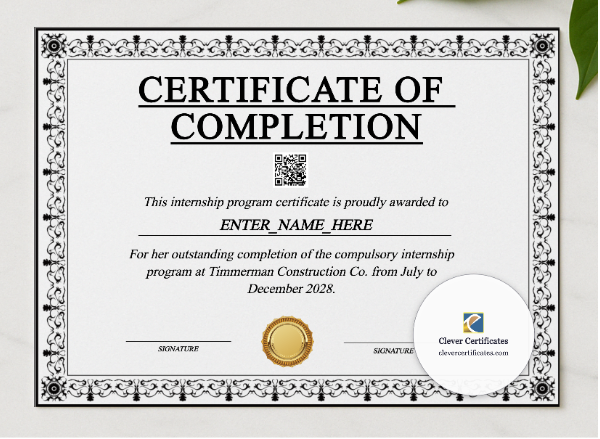 CERTIFICATE OF COMPLETION

This internship program certificate is proudly awarded to

ENTER_NAME_HERE

For her outstanding completion of the compulsory internship program at Timmerman Construction Co. from July to December 2028.

SIGNATURE

SIGNATURE

Clever Certificates
clevercertificates.com